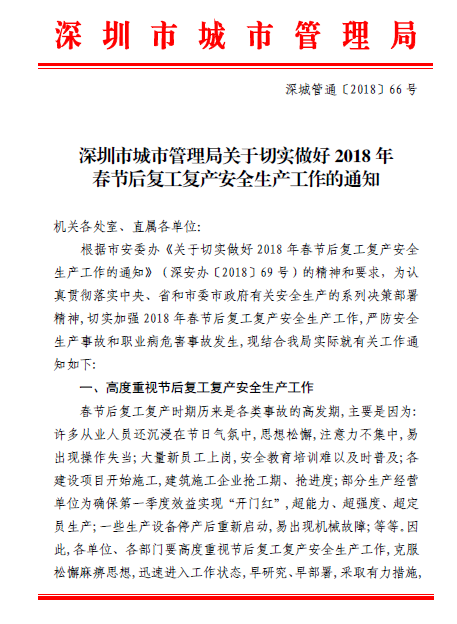 深圳市城市管理局

深城管通〔2018〕66号

深圳市城市管理局关于切实做好2018年春节后复工复产安全生产工作的通知

机关各处室、直属各单位:

根据市安委办《关于切实做好2018年春节后复工复产安全生产工作的通知》(深安办〔2018〕69号)的精神和要求，为认真贯彻落实中央、省和市委市政府有关安全生产的系列决策部署精神，切实加强2018年春节后复工复产安全生产工作，严防安全生产事故和职业病危害事故发生，现结合我局实际就有关工作通知如下:

一、高度重视节后复工复产安全生产工作

春节后复工复产时期历来是各类事故的高发期，主要是因为:许多从业人员还沉浸在节日气氛中，思想松懈，注意力不集中，易出现操作失当;大量新员工上岗，安全教育培训难以及时普及;各建设项目开始施工，建筑施工企业抢工期、抢进度;部分生产经营单位为确保第一季度效益实现“开门红”，超能力、超强度、超定员生产;一些生产设备停产后重新启动，易出现机械故障;等等。因此，各单位、各部门要高度重视节后复工复产安全生产工作，克服松懈麻痹思想，迅速进入工作状态，早研究、早部署，采取有力措施，